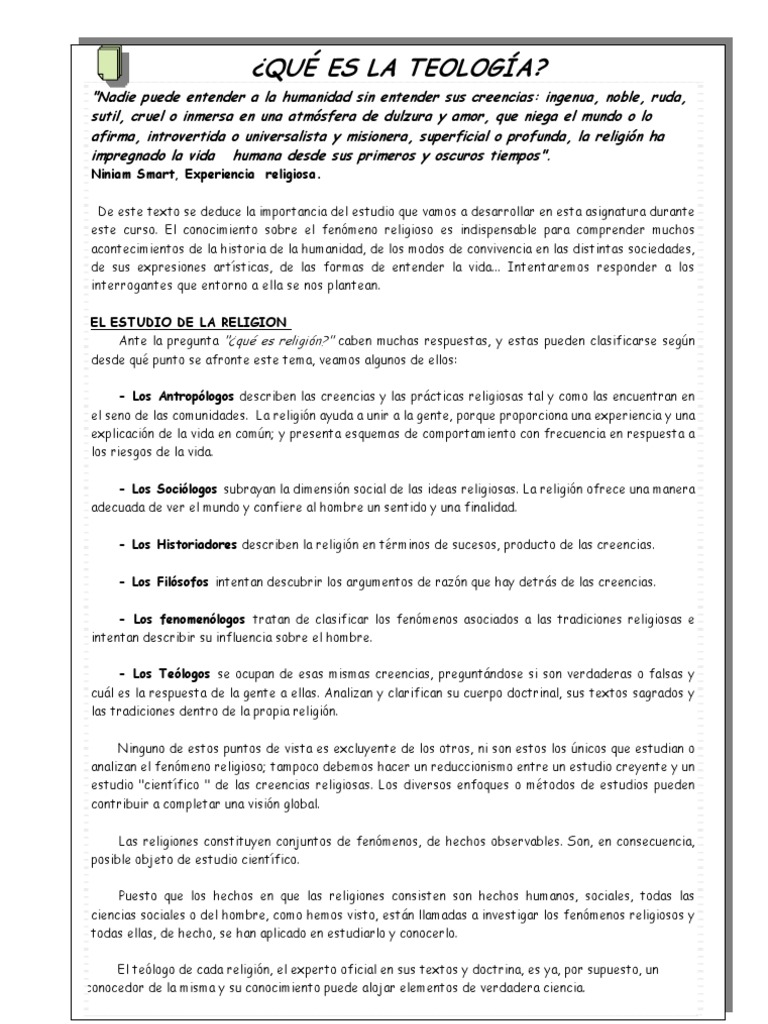 ¿QUÉ ES LA TEOLOGÍA?

"Nadie puede entender a la humanidad sin entender sus creencias: ingenua, noble, ruda, sutil, cruel o inmersa en una atmósfera de dulzura y amor, que niega el mundo o lo afirma, introvertida o universalista y misionera, superficial o profunda, la religión ha impregnado la vida humana desde sus primeros y oscuros tiempos".
Niniam Smart, Experiencia religiosa.

De este texto se deduce la importancia del estudio que vamos a desarrollar en esta asignatura durante este curso. El conocimiento sobre el fenómeno religioso es indispensable para comprender muchos acontecimientos de la historia de la humanidad, de los modos de convivencia en las distintas sociedades, de sus expresiones artísticas, de las formas de entender la vida... Intentaremos responder a los interrogantes que entorno a ella se nos plantean.

EL ESTUDIO DE LA RELIGION
Ante la pregunta "¿qué es religión?" caben muchas respuestas, y estas pueden clasificarse según desde qué punto se afronte este tema, veamos algunos de ellos:

- Los Antropólogos describen las creencias y las prácticas religiosas tal y como las encuentran en el seno de las comunidades. La religión ayuda a unir a la gente, porque proporciona una experiencia y una explicación de la vida en común; y presenta esquemas de comportamiento con frecuencia en respuesta a los riesgos de la vida.

- Los Sociólogos subrayan la dimensión social de las ideas religiosas. La religión ofrece una manera adecuada de ver el mundo y confiere al hombre un sentido y una finalidad.

- Los Historiadores describen la religión en términos de sucesos, producto de las creencias.

- Los Filósofos intentan descubrir los argumentos de razón que hay detrás de las creencias.

- Los fenomenólogos tratan de clasificar los fenómenos asociados a las tradiciones religiosas e intentan describir su influencia sobre el hombre.

- Los Teólogos se ocupan de esas mismas creencias, preguntándose si son verdaderas o falsas y cuál es la respuesta de la gente a ellas. Analizan y clarifican su cuerpo doctrinal, sus textos sagrados y las tradiciones dentro de la propia religión.

Ninguno de estos puntos de vista es excluyente de los otros, ni son estos los únicos que estudian o analizan el fenómeno religioso; tampoco debemos hacer un reduccionismo entre un estudio creyente y un estudio "científico " de las creencias religiosas. Los diversos enfoques o métodos de estudios pueden contribuir a completar una visión global.

Las religiones constituyen conjuntos de fenómenos, de hechos observables. Son, en consecuencia, posible objeto de estudio científico.

Puesto que los hechos en que las religiones consisten son hechos humanos, sociales, todas las ciencias sociales o del hombre, como hemos visto, están llamadas a investigar los fenómenos religiosos y todas ellas, de hecho, se han aplicado en estudiarla y conocerlo.

El teólogo de cada religión, el experto oficial en sus textos y doctrina, es ya, por supuesto, un conocedor de la misma y su conocimiento puede alojar elementos de verdadera ciencia.